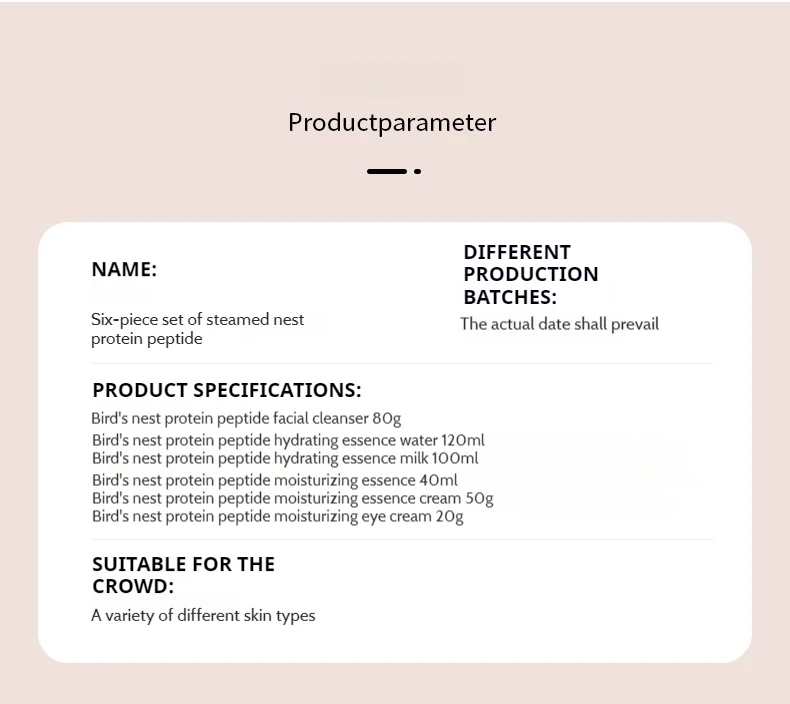 Productparameter

NAME:

Six-piece set of steamed nest protein peptide

DIFFERENT PRODUCTION BATCHES:

The actual date shall prevail

PRODUCT SPECIFICATIONS:

Bird's nest protein peptide facial cleanser 80g
Bird's nest protein peptide hydrating essence water 120ml
Bird's nest protein peptide hydrating essence milk 100ml
Bird's nest protein peptide moisturizing essence 40ml
Bird's nest protein peptide moisturizing essence cream 50g
Bird's nest protein peptide moisturizing eye cream 20g

SUITABLE FOR THE CROWD:

A variety of different skin types